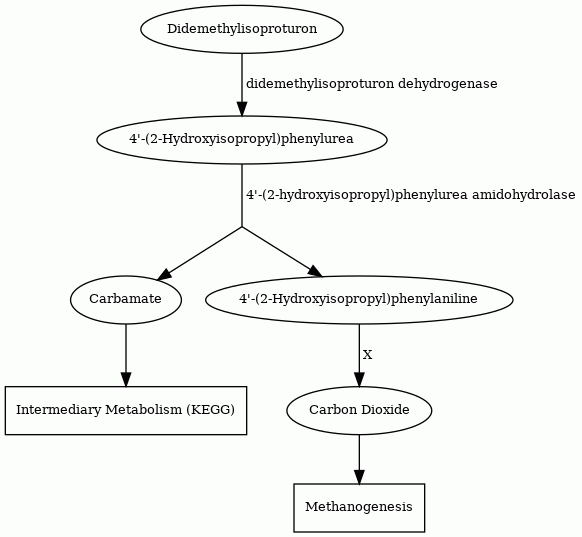 Didemethylisoproturon

didemethylisoproturon dehydrogenase

4'-(2-Hydroxyisopropyl)phenylurea

4'-(2-hydroxyisopropyl)phenylurea amidohydrolase

Carbamate

4'-(2-Hydroxyisopropyl)phenylaniline

X

Intermediary Metabolism (KEGG)

Carbon Dioxide

Methanogenesis